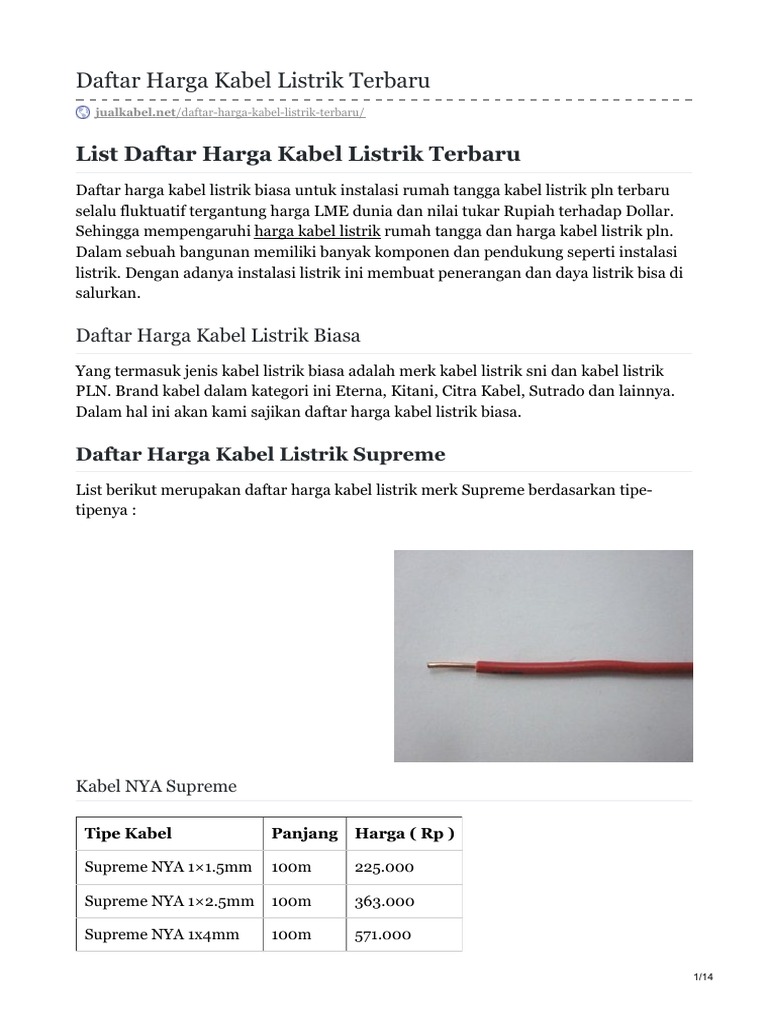 Daftar Harga Kabel Listrik Terbaru

jualkabel.net/daftar-harga-kabel-listrik-terbaru/

List Daftar Harga Kabel Listrik Terbaru

Daftar harga kabel listrik biasa untuk instalasi rumah tangga kabel listrik pln terbaru selalu fluktuatif tergantung harga LME dunia dan nilai tukar Rupiah terhadap Dollar. Sehingga mempengaruhi harga kabel listrik rumah tangga dan harga kabel listrik pln. Dalam sebuah bangunan memiliki banyak komponen dan pendukung seperti instalasi listrik. Dengan adanya instalasi listrik ini membuat penerangan dan daya listrik bisa di salurkan.

Daftar Harga Kabel Listrik Biasa

Yang termasuk jenis kabel listrik biasa adalah merk kabel listrik sni dan kabel listrik PLN. Brand kabel dalam kategori ini Eterna, Kitani, Citra Kabel, Sutrado dan lainnya. Dalam hal ini akan kami sajikan daftar harga kabel listrik biasa.

Daftar Harga Kabel Listrik Supreme

List berikut merupakan daftar harga kabel listrik merk Supreme berdasarkan tipe-tipenya :

Kabel NYA Supreme

| Tipe Kabel | Panjang | Harga ( Rp ) |
|---|---|---|
| Supreme NYA 1×1.5mm | 100m | 225.000 |
| Supreme NYA 1×2.5mm | 100m | 363.000 |
| Supreme NYA 1x4mm | 100m | 571.000 |

1/14